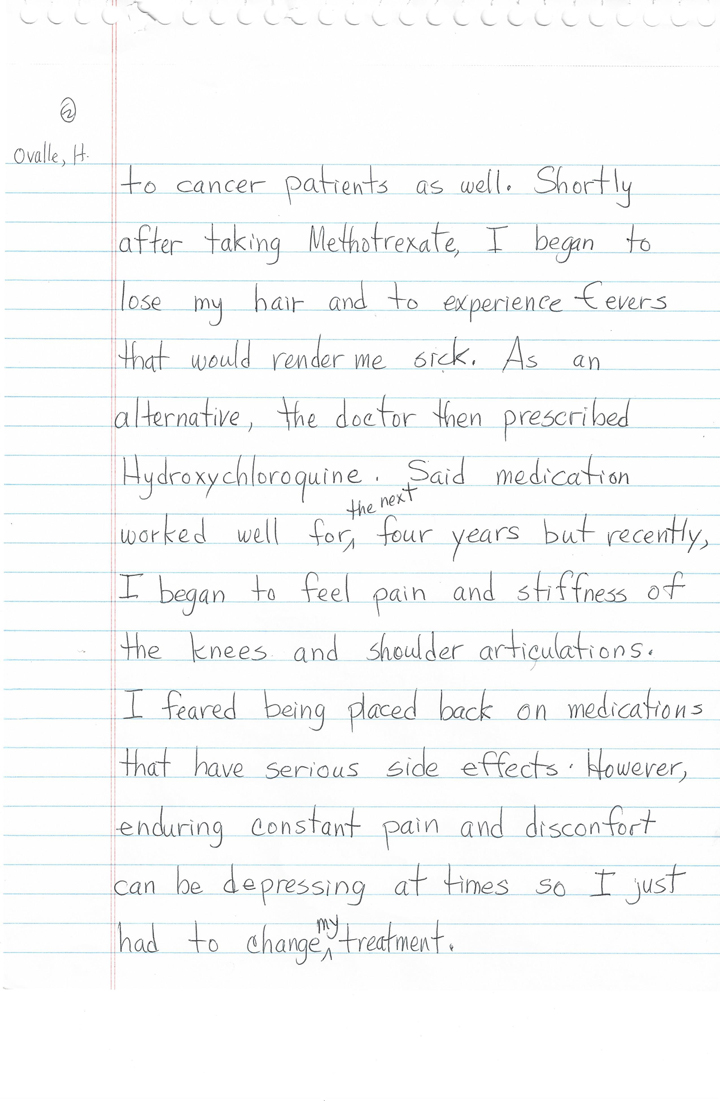 ②
Ovalle, H.

to cancer patients as well. Shortly after taking Methotrexate, I began to lose my hair and to experience fevers that would render me sick. As an alternative, the doctor then prescribed Hydroxychloroquine. Said medication worked well for the next four years but recently, I began to feel pain and stiffness of the knees and shoulder articulations. I feared being placed back on medications that have serious side effects. However, enduring constant pain and disconfort can be depressing at times so I just had to change my treatment.